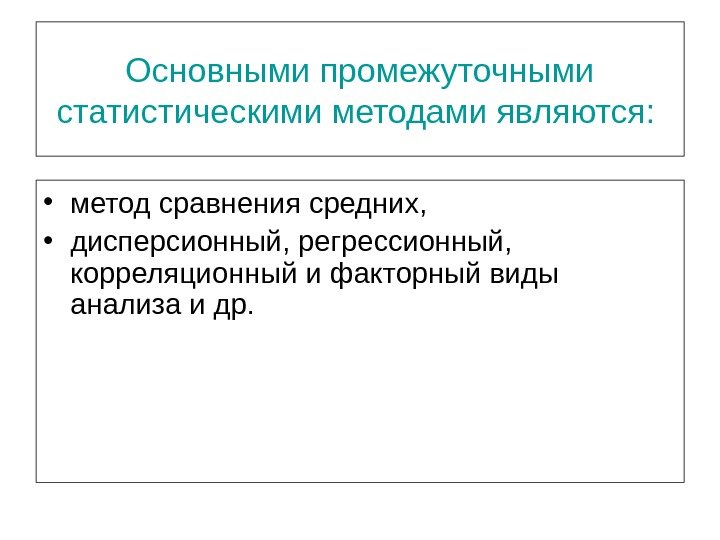 Основными промежуточными статистическими методами являются:

• метод сравнения средних,
• дисперсионный, регрессионный, корреляционный и факторный виды анализа и др.